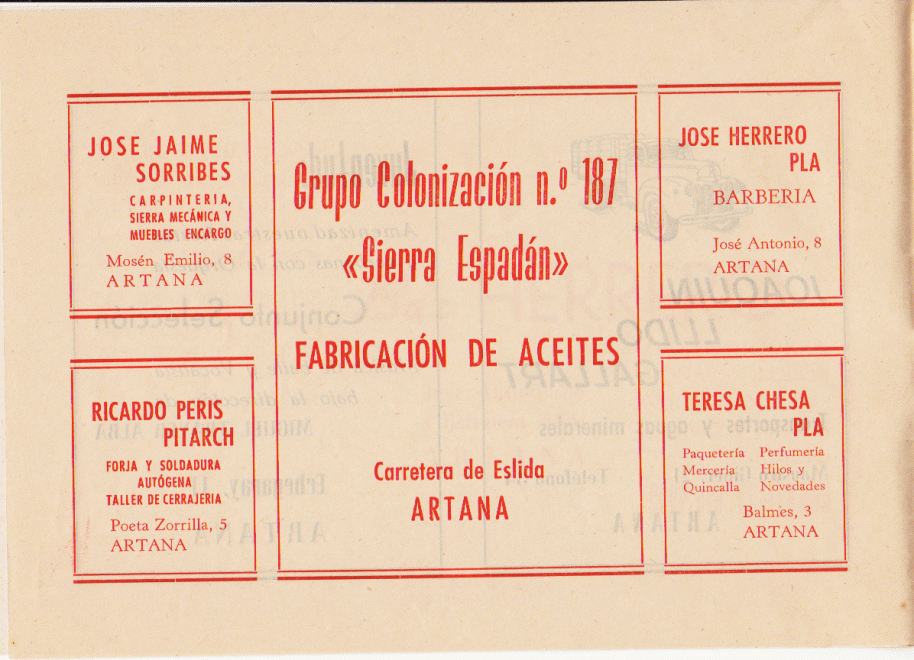 JOSE JAIME
SORRIBES

CARPINTERIA,
SIERRA MECÁNICA Y
MUEBLES ENCARGO

Mosén Emilio, 8
ARTANA

RICARDO PERIS
PITARCH

FORJA Y SOLDADURA
AUTÓGENA
TALLER DE CERRAJERIA

Poeta Zorrilla, 5
ARTANA

Grupo Colonización n.º 187
«Sierra Espadán»

FABRICACIÓN DE ACEITES

Carretera de Eslida
ARTANA

JOSE HERRERO
PLA

BARBERIA

José Antonio, 8
ARTANA

TERESA CHESA
PLA

Paquetería
Mercería
Quincalla

Perfumería
Hilos y
Novedades

Balmes, 3
ARTANA